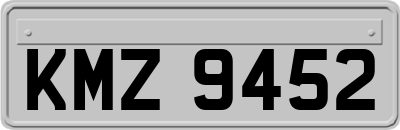 KMZ 9452